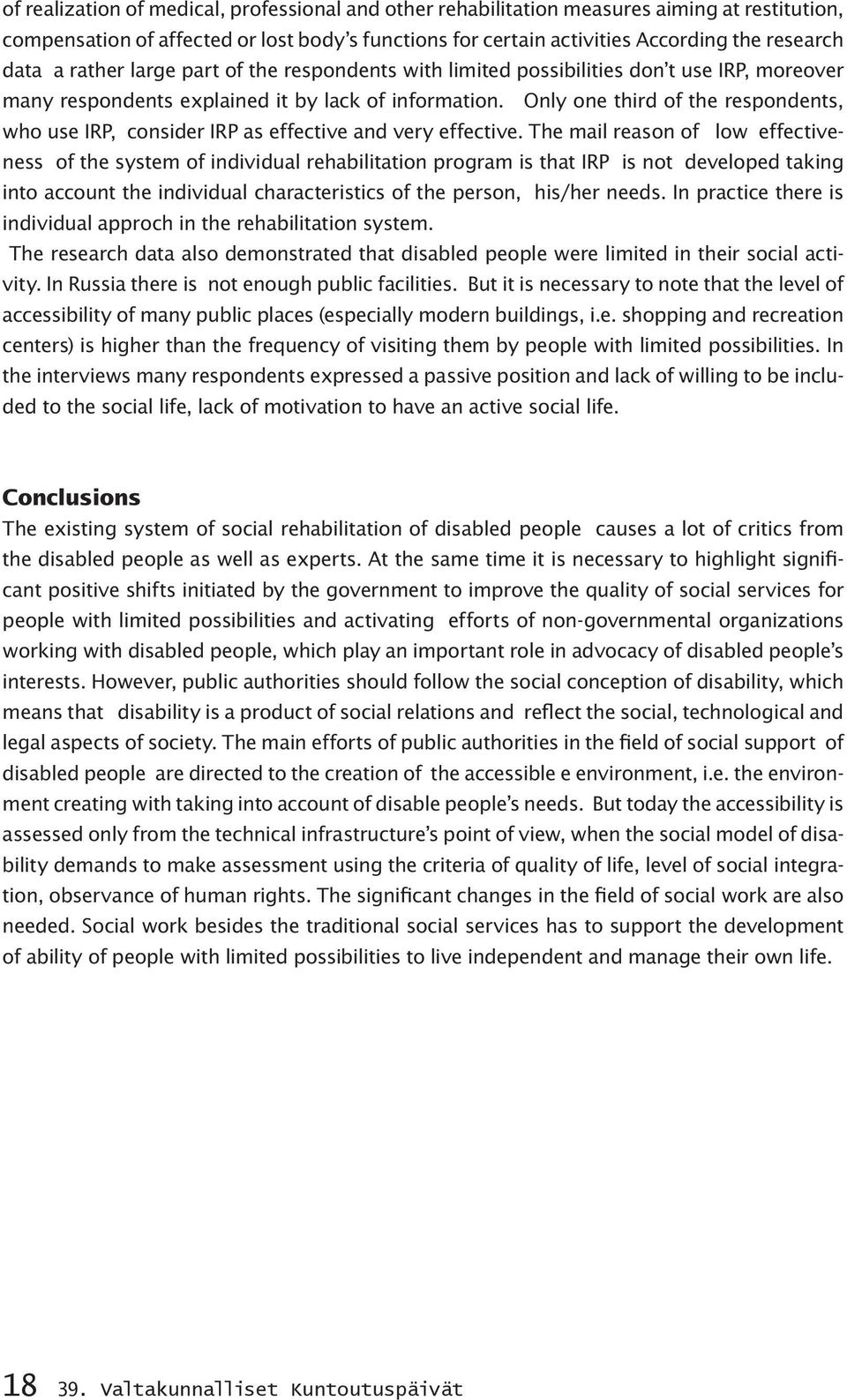 of realization of medical, professional and other rehabilitation measures aiming at restitution, compensation of affected or lost body's functions for certain activities According the research data a rather large part of the respondents with limited possibilities don't use IRP, moreover many respondents explained it by lack of information. Only one third of the respondents, who use IRP, consider IRP as effective and very effective. The mail reason of low effectiveness of the system of individual rehabilitation program is that IRP is not developed taking into account the individual characteristics of the person, his/her needs. In practice there is individual approch in the rehabilitation system.
The research data also demonstrated that disabled people were limited in their social activity. In Russia there is not enough public facilities. But it is necessary to note that the level of accessibility of many public places (especially modern buildings, i.e. shopping and recreation centers) is higher than the frequency of visiting them by people with limited possibilities. In the interviews many respondents expressed a passive position and lack of willing to be included to the social life, lack of motivation to have an active social life.

Conclusions
The existing system of social rehabilitation of disabled people causes a lot of critics from the disabled people as well as experts. At the same time it is necessary to highlight significant positive shifts initiated by the government to improve the quality of social services for people with limited possibilities and activating efforts of non-governmental organizations working with disabled people, which play an important role in advocacy of disabled people's interests. However, public authorities should follow the social conception of disability, which means that disability is a product of social relations and reflect the social, technological and legal aspects of society. The main efforts of public authorities in the field of social support of disabled people are directed to the creation of the accessible e environment, i.e. the environment creating with taking into account of disable people's needs. But today the accessibility is assessed only from the technical infrastructure's point of view, when the social model of disability demands to make assessment using the criteria of quality of life, level of social integration, observance of human rights. The significant changes in the field of social work are also needed. Social work besides the traditional social services has to support the development of ability of people with limited possibilities to live independent and manage their own life.

18 39. Valtakunnalliset Kuntoutuspäivät